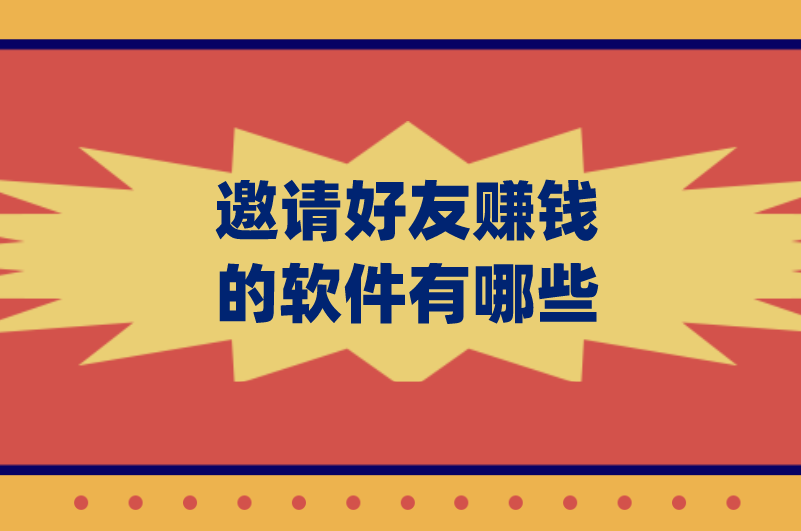 邀请好友赚钱
的软件有哪些